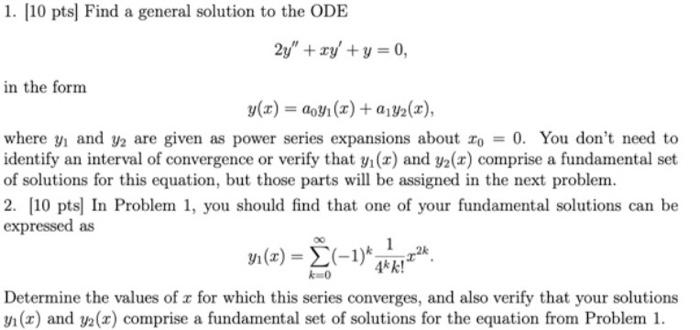 1. [10 pts] Find a general solution to the ODE

$$2y'' + xy' + y = 0,$$

in the form

$$y(x) = a_0 y_1(x) + a_1 y_2(x),$$

where $y_1$ and $y_2$ are given as power series expansions about $x_0 = 0$. You don't need to identify an interval of convergence or verify that $y_1(x)$ and $y_2(x)$ comprise a fundamental set of solutions for this equation, but those parts will be assigned in the next problem.

2. [10 pts] In Problem 1, you should find that one of your fundamental solutions can be expressed as

$$y_1(x) = \sum_{k=0}^{\infty} (-1)^k \frac{1}{4^k k!} x^{2k}.$$

Determine the values of $x$ for which this series converges, and also verify that your solutions $y_1(x)$ and $y_2(x)$ comprise a fundamental set of solutions for the equation from Problem 1.